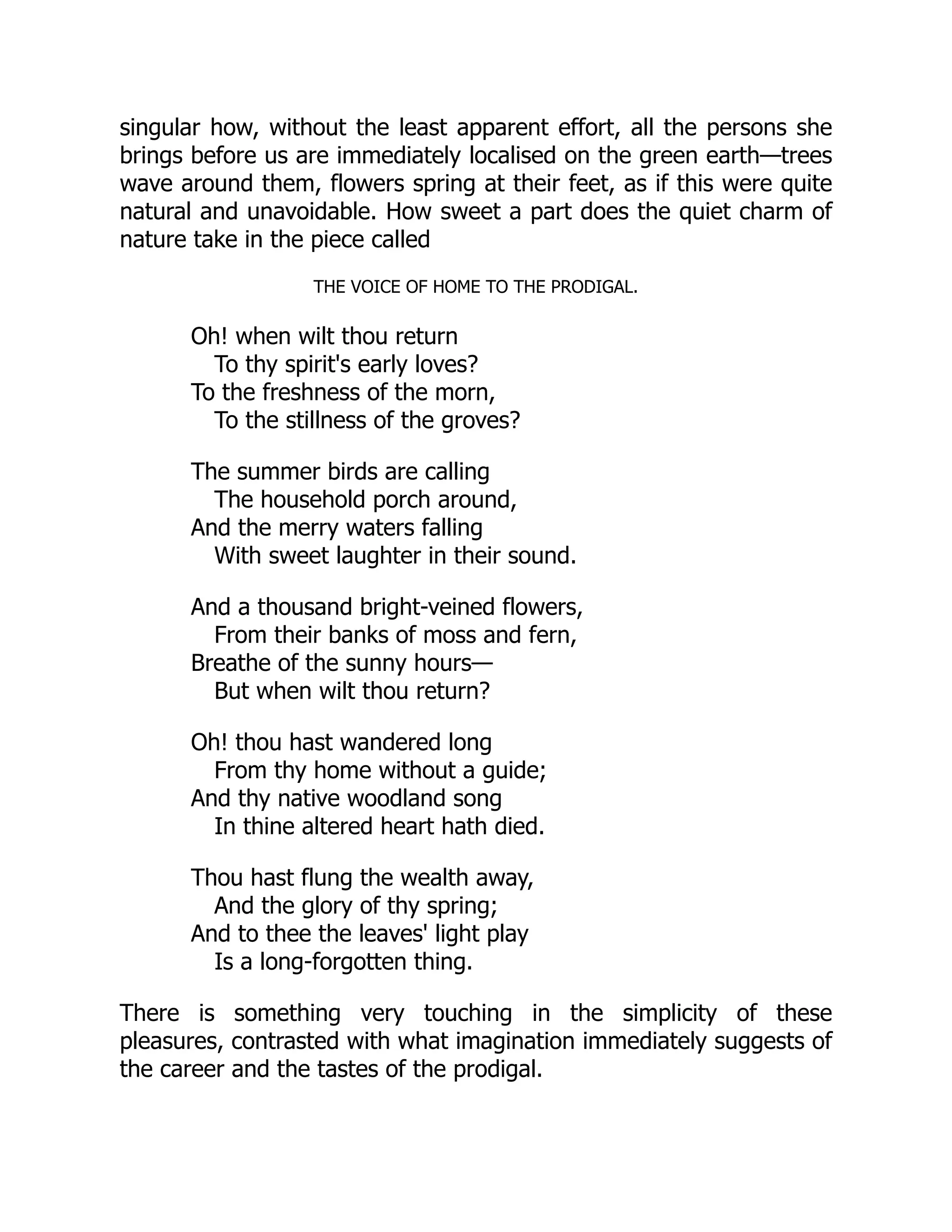 singular how, without the least apparent effort, all the persons she brings before us are immediately localised on the green earth—trees wave around them, flowers spring at their feet, as if this were quite natural and unavoidable. How sweet a part does the quiet charm of nature take in the piece called

THE VOICE OF HOME TO THE PRODIGAL.

Oh! when wilt thou return
To thy spirit's early loves?
To the freshness of the morn,
To the stillness of the groves?

The summer birds are calling
The household porch around,
And the merry waters falling
With sweet laughter in their sound.

And a thousand bright-veined flowers,
From their banks of moss and fern,
Breathe of the sunny hours—
But when wilt thou return?

Oh! thou hast wandered long
From thy home without a guide;
And thy native woodland song
In thine altered heart hath died.

Thou hast flung the wealth away,
And the glory of thy spring;
And to thee the leaves' light play
Is a long-forgotten thing.

There is something very touching in the simplicity of these pleasures, contrasted with what imagination immediately suggests of the career and the tastes of the prodigal.